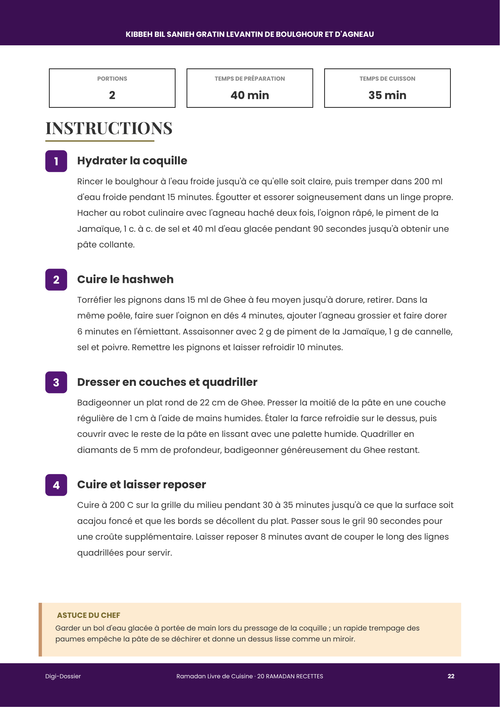 KIBBEH BIL SANIEH GRATIN LEVANTIN DE BOULGHOUR ET D'AGNEAU

PORTIONS
2

TEMPS DE PRÉPARATION
40 min

TEMPS DE CUISSON
35 min

INSTRUCTIONS

1

Hydrater la coquille

Rincer le boulghour à l'eau froide jusqu'à ce qu'elle soit claire, puis tremper dans 200 ml d'eau froide pendant 15 minutes. Égoutter et essorer soigneusement dans un linge propre. Hacher au robot culinaire avec l'agneau haché deux fois, l'oignon râpé, le piment de la Jamaïque, 1 c. à c. de sel et 40 ml d'eau glacée pendant 90 secondes jusqu'à obtenir une pâte collante.

2

Cuire le hashweh

Torréfier les pignons dans 15 ml de Ghee à feu moyen jusqu'à dorure, retirer. Dans la même poêle, faire suer l'oignon en dés 4 minutes, ajouter l'agneau grossier et faire dorer 6 minutes en l'émiettant. Assaisonner avec 2 g de piment de la Jamaïque, 1 g de cannelle, sel et poivre. Remettre les pignons et laisser refroidir 10 minutes.

3

Dresser en couches et quadriller

Badigeonner un plat rond de 22 cm de Ghee. Presser la moitié de la pâte en une couche régulière de 1 cm à l'aide de mains humides. Étaler la farce refroidie sur le dessus, puis couvrir avec le reste de la pâte en lissant avec une palette humide. Quadriller en diamants de 5 mm de profondeur, badigeonner généreusement du Ghee restant.

4

Cuire et laisser reposer

Cuire à 200 C sur la grille du milieu pendant 30 à 35 minutes jusqu'à ce que la surface soit acajou foncé et que les bords se décollent du plat. Passer sous le gril 90 secondes pour une croûte supplémentaire. Laisser reposer 8 minutes avant de couper le long des lignes quadrillées pour servir.

ASTUCE DU CHEF

Garder un bol d'eau glacée à portée de main lors du pressage de la coquille ; un rapide trempage des paumes empêche la pâte de se déchirer et donne un dessus lisse comme un miroir.

Digi-Dossier

Ramadan Livre de Cuisine · 20 RAMADAN RECETTES

22